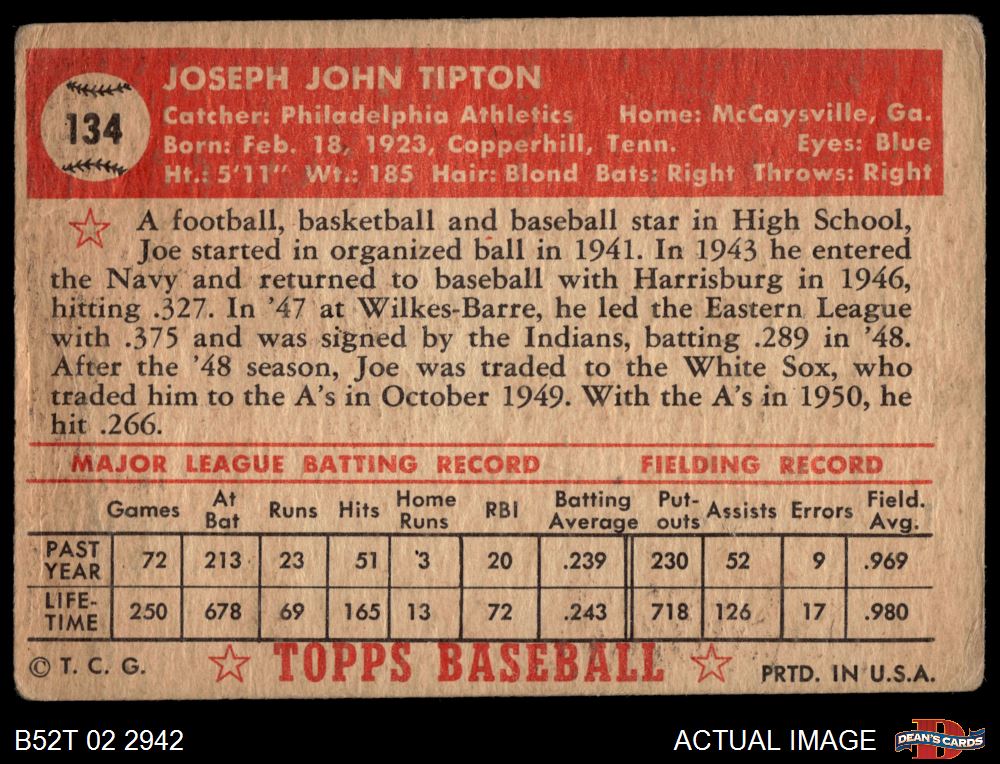 134

JOSEPH JOHN TIPTON

Catcher: Philadelphia Athletics Home: McCaysville, Ga.
Born: Feb. 18, 1923, Copperhill, Tenn. Eyes: Blue
Ht.: 5'11" Wt.: 185 Hair: Blond Bats: Right Throws: Right

A football, basketball and baseball star in High School, Joe started in organized ball in 1941. In 1943 he entered the Navy and returned to baseball with Harrisburg in 1946, hitting .327. In '47 at Wilkes-Barre, he led the Eastern League with .375 and was signed by the Indians, batting .289 in '48. After the '48 season, Joe was traded to the White Sox, who traded him to the A's in October 1949. With the A's in 1950, he hit .266.

MAJOR LEAGUE BATTING RECORD FIELDING RECORD

| | Games | At Bat | Runs | Hits | Home Runs | RBI | Batting Average | Put-outs | Assists | Errors | Field. Avg. |
|---|---|---|---|---|---|---|---|---|---|---|---|
| PAST YEAR | 72 | 213 | 23 | 51 | 3 | 20 | .239 | 230 | 52 | 9 | .969 |
| LIFE-TIME | 250 | 678 | 69 | 165 | 13 | 72 | .243 | 718 | 126 | 17 | .980 |

© T. C. G. TOPPS BASEBALL PRTD. IN U.S.A.

B52T 02 2942

ACTUAL IMAGE

DEAN'S CARDS